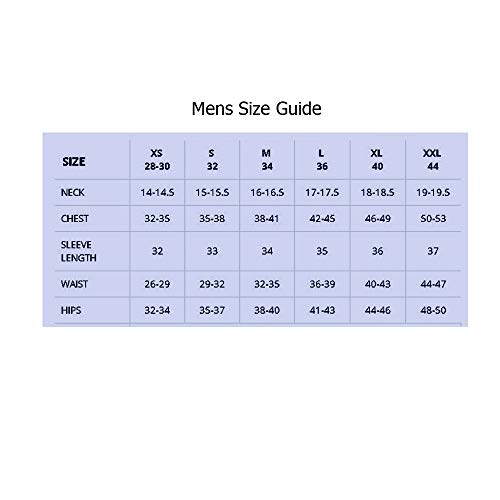 Mens Size Guide

| SIZE | XS 28-30 | S 32 | M 34 | L 36 | XL 40 | XXL 44 |
|---|---|---|---|---|---|---|
| NECK | 14-14.5 | 15-15.5 | 16-16.5 | 17-17.5 | 18-18.5 | 19-19.5 |
| CHEST | 32-35 | 35-38 | 38-41 | 42-45 | 46-49 | 50-53 |
| SLEEVE LENGTH | 32 | 33 | 34 | 35 | 36 | 37 |
| WAIST | 26-29 | 29-32 | 32-35 | 36-39 | 40-43 | 44-47 |
| HIPS | 32-34 | 35-37 | 38-40 | 41-43 | 44-46 | 48-50 |